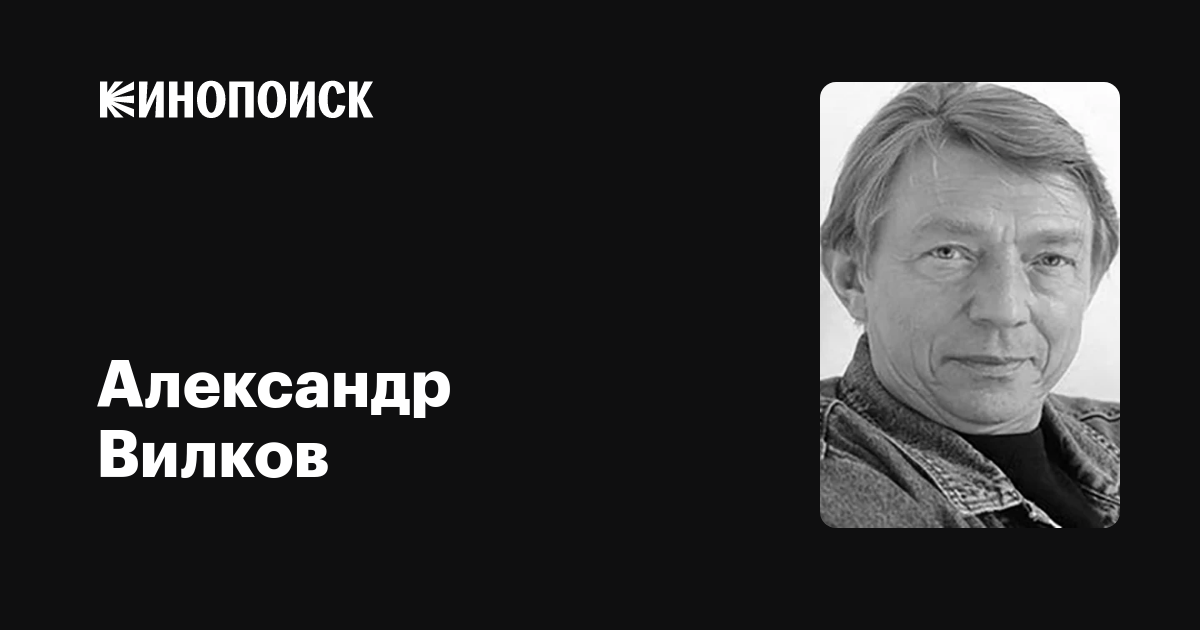 КИНОПОИСК

Александр Вилков